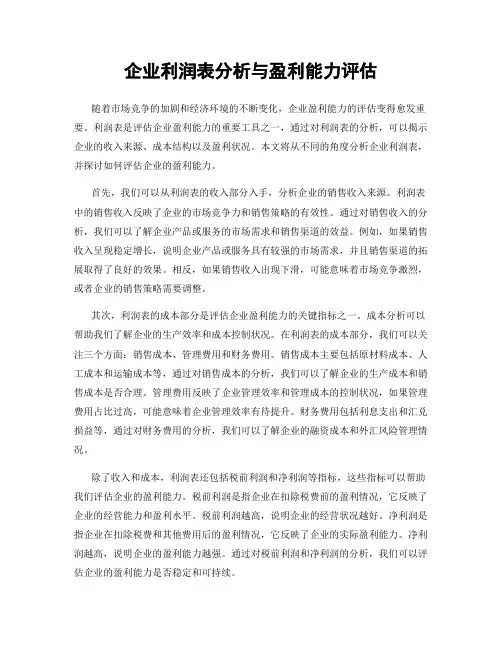 企业利润表分析与盈利能力评估

随着市场竞争的加剧和经济环境的不断变化，企业盈利能力的评估变得愈发重要。利润表是评估企业盈利能力的重要工具之一，通过对利润表的分析，可以揭示企业的收入来源、成本结构以及盈利状况。本文将从不同的角度分析企业利润表，并探讨如何评估企业的盈利能力。

首先，我们可以从利润表的收入部分入手，分析企业的销售收入来源。利润表中的销售收入反映了企业的市场竞争力和销售策略的有效性。通过对销售收入的分析，我们可以了解企业产品或服务的市场需求和销售渠道的效益。例如，如果销售收入呈现稳定增长，说明企业产品或服务具有较强的市场需求，并且销售渠道的拓展取得了良好的效果。相反，如果销售收入出现下滑，可能意味着市场竞争激烈，或者企业的销售策略需要调整。

其次，利润表的成本部分是评估企业盈利能力的关键指标之一。成本分析可以帮助我们了解企业的生产效率和成本控制状况。在利润表的成本部分，我们可以关注三个方面：销售成本、管理费用和财务费用。销售成本主要包括原材料成本、人工成本和运输成本等，通过对销售成本的分析，我们可以了解企业的生产成本和销售成本是否合理。管理费用反映了企业管理效率和管理成本的控制状况，如果管理费用占比过高，可能意味着企业管理效率有待提升。财务费用包括利息支出和汇兑损益等，通过对财务费用的分析，我们可以了解企业的融资成本和外汇风险管理情况。

除了收入和成本，利润表还包括税前利润和净利润等指标，这些指标可以帮助我们评估企业的盈利能力。税前利润是指企业在扣除税费前的盈利情况，它反映了企业的经营能力和盈利水平。税前利润越高，说明企业的经营状况越好。净利润是指企业在扣除税费和其他费用后的盈利情况，它反映了企业的实际盈利能力。净利润越高，说明企业的盈利能力越强。通过对税前利润和净利润的分析，我们可以评估企业的盈利能力是否稳定和可持续。